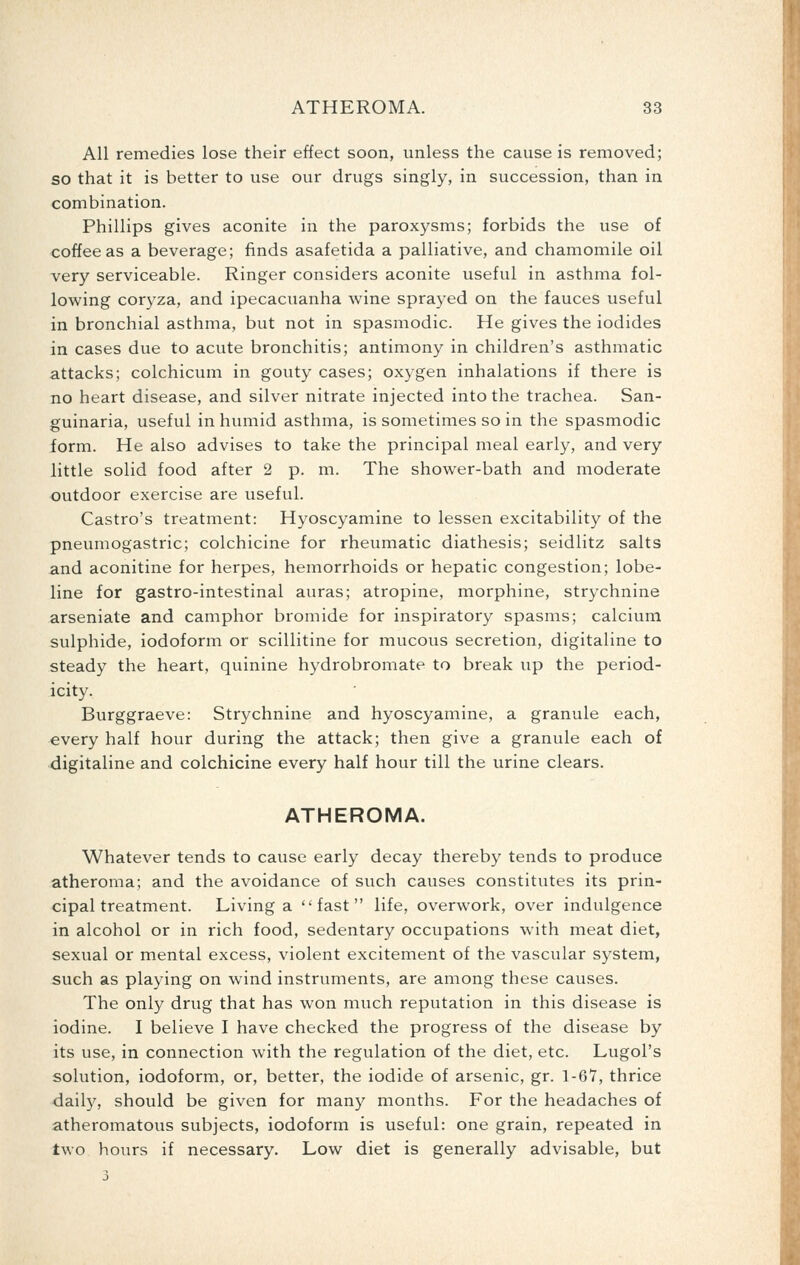 ATHEROMA. 33

All remedies lose their effect soon, unless the cause is removed; so that it is better to use our drugs singly, in succession, than in combination.

Phillips gives aconite in the paroxysms; forbids the use of coffee as a beverage; finds asafetida a palliative, and chamomile oil very serviceable. Ringer considers aconite useful in asthma following coryza, and ipecacuanha wine sprayed on the fauces useful in bronchial asthma, but not in spasmodic. He gives the iodides in cases due to acute bronchitis; antimony in children's asthmatic attacks; colchicum in gouty cases; oxygen inhalations if there is no heart disease, and silver nitrate injected into the trachea. Sanguinaria, useful in humid asthma, is sometimes so in the spasmodic form. He also advises to take the principal meal early, and very little solid food after 2 p. m. The shower-bath and moderate outdoor exercise are useful.

Castro's treatment: Hyoscyamine to lessen excitability of the pneumogastric; colchicine for rheumatic diathesis; seidlitz salts and aconitine for herpes, hemorrhoids or hepatic congestion; lobeline for gastro-intestinal auras; atropine, morphine, strychnine arseniate and camphor bromide for inspiratory spasms; calcium sulphide, iodoform or scillitine for mucous secretion, digitaline to steady the heart, quinine hydrobromate to break up the periodicity.

Burggraeve: Strychnine and hyoscyamine, a granule each, every half hour during the attack; then give a granule each of digitaline and colchicine every half hour till the urine clears.

ATHEROMA.

Whatever tends to cause early decay thereby tends to produce atheroma; and the avoidance of such causes constitutes its principal treatment. Living a "fast" life, overwork, over indulgence in alcohol or in rich food, sedentary occupations with meat diet, sexual or mental excess, violent excitement of the vascular system, such as playing on wind instruments, are among these causes.

The only drug that has won much reputation in this disease is iodine. I believe I have checked the progress of the disease by its use, in connection with the regulation of the diet, etc. Lugol's solution, iodoform, or, better, the iodide of arsenic, gr. 1-67, thrice daily, should be given for many months. For the headaches of atheromatous subjects, iodoform is useful: one grain, repeated in two hours if necessary. Low diet is generally advisable, but

3